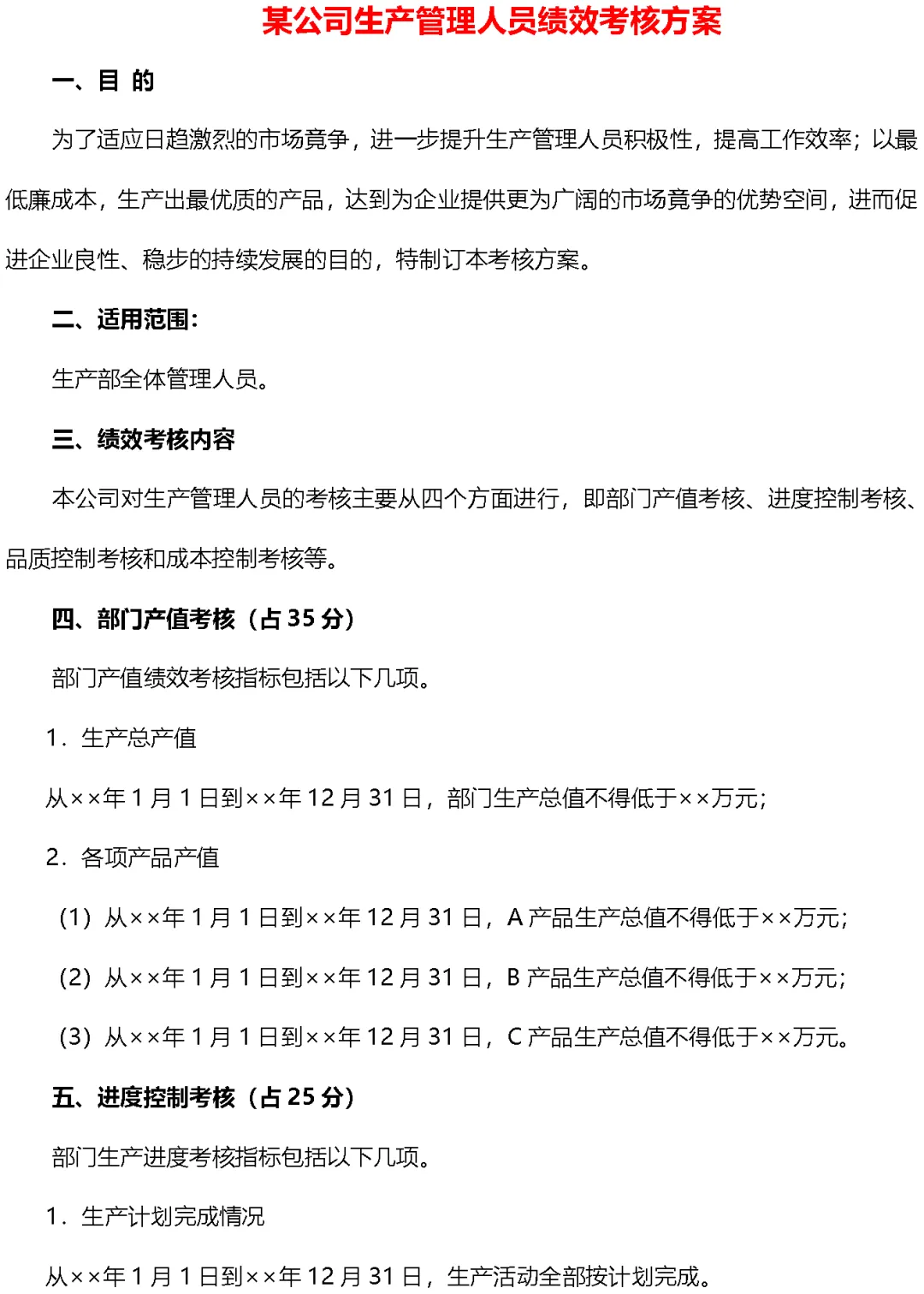 某公司生产管理人员绩效考核方案

一、目 的

为了适应日趋激烈的市场竟争，进一步提升生产管理人员积极性，提高工作效率；以最低廉成本，生产出最优质的产品，达到为企业提供更为广阔的市场竟争的优势空间，进而促进企业良性、稳步的持续发展的目的，特制订本考核方案。

二、适用范围：

生产部全体管理人员。

三、绩效考核内容

本公司对生产管理人员的考核主要从四个方面进行，即部门产值考核、进度控制考核、品质控制考核和成本控制考核等。

四、部门产值考核（占 35 分）

部门产值绩效考核指标包括以下几项。

1．生产总产值

从××年 1 月 1 日到××年 12 月 31 日，部门生产总值不得低于××万元；

2．各项产品产值

（1）从××年 1 月 1 日到××年 12 月 31 日，A 产品生产总值不得低于××万元；

（2）从××年 1 月 1 日到××年 12 月 31 日，B 产品生产总值不得低于××万元；

（3）从××年 1 月 1 日到××年 12 月 31 日，C 产品生产总值不得低于××万元。

五、进度控制考核（占 25 分）

部门生产进度考核指标包括以下几项。

1．生产计划完成情况

从××年 1 月 1 日到××年 12 月 31 日，生产活动全部按计划完成。